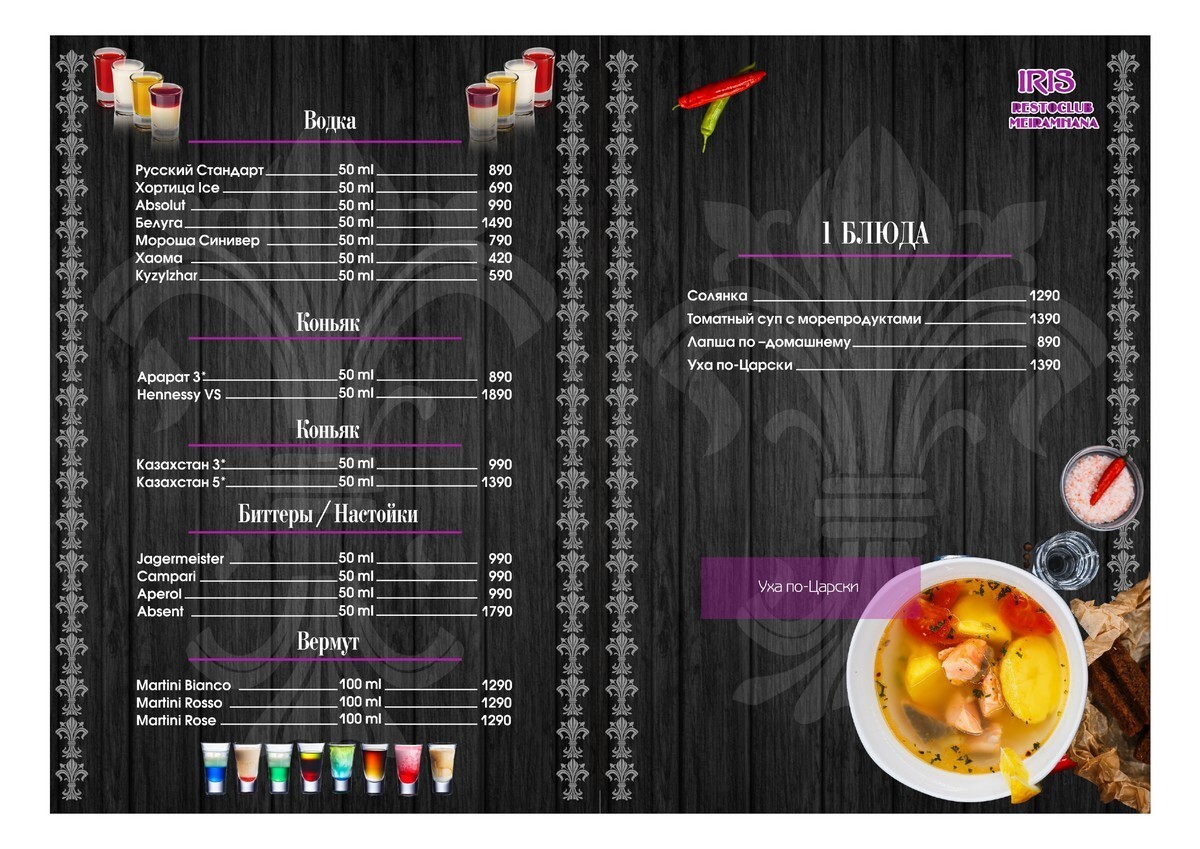 Водка

Русский Стандарт 50 ml 890
Хортица Ice 50 ml 690
Absolut 50 ml 990
Белуга 50 ml 1490
Мороша Синивер 50 ml 790
Хаома 50 ml 420
Kyzylzhar 50 ml 590

Коньяк

Арарат 3* 50 ml 890
Hennessy VS 50 ml 1890

Коньяк

Казахстан 3* 50 ml 990
Казахстан 5* 50 ml 1390

Биттеры / Настойки

Jagermeister 50 ml 990
Campari 50 ml 990
Aperol 50 ml 990
Absent 50 ml 1790

Вермут

Martini Bianco 100 ml 1290
Martini Rosso 100 ml 1290
Martini Rose 100 ml 1290

IRIS
RESTOCLUB
MEIRAMHANA

1 БЛЮДА

Солянка 1290
Томатный суп с морепродуктами 1390
Лапша по –домашнему 890
Уха по-Царски 1390

Уха по-Царски